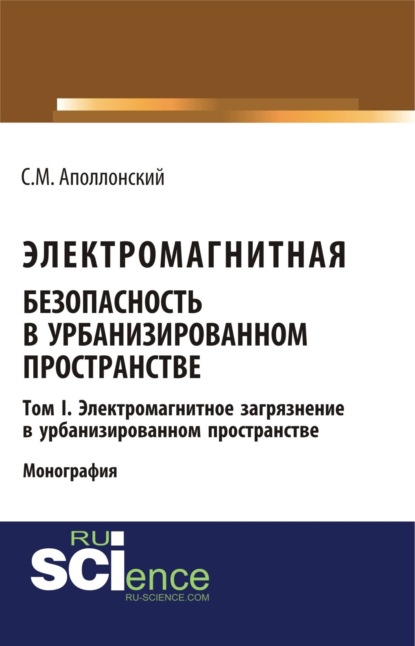 С.М. Аполлонский

ЭЛЕКТРОМАГНИТНАЯ БЕЗОПАСНОСТЬ В УРБАНИЗИРОВАННОМ ПРОСТРАНСТВЕ

Том I. Электромагнитное загрязнение в урбанизированном пространстве

Монография

RU
SCIence
RU-SCIENCE.COM